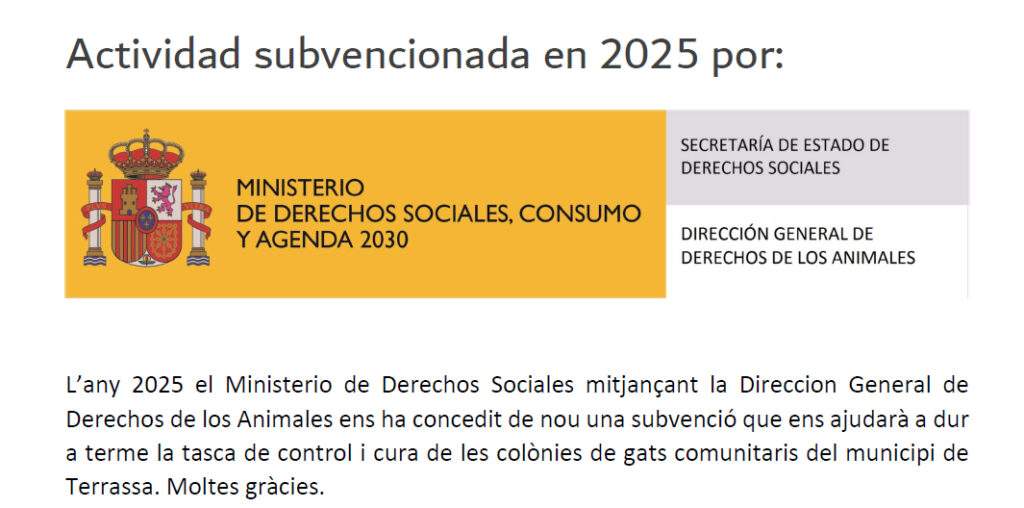 Actividad subvencionada en 2025 por:

MINISTERIO
DE DERECHOS SOCIALES, CONSUMO
Y AGENDA 2030

SECRETARÍA DE ESTADO DE
DERECHOS SOCIALES

DIRECCIÓN GENERAL DE
DERECHOS DE LOS ANIMALES

L'any 2025 el Ministerio de Derechos Sociales mitjançant la Direccion General de Derechos de los Animales ens ha concedit de nou una subvenció que ens ajudarà a dur a terme la tasca de control i cura de les colònies de gats comunitaris del municipi de Terrassa. Moltes gràcies.